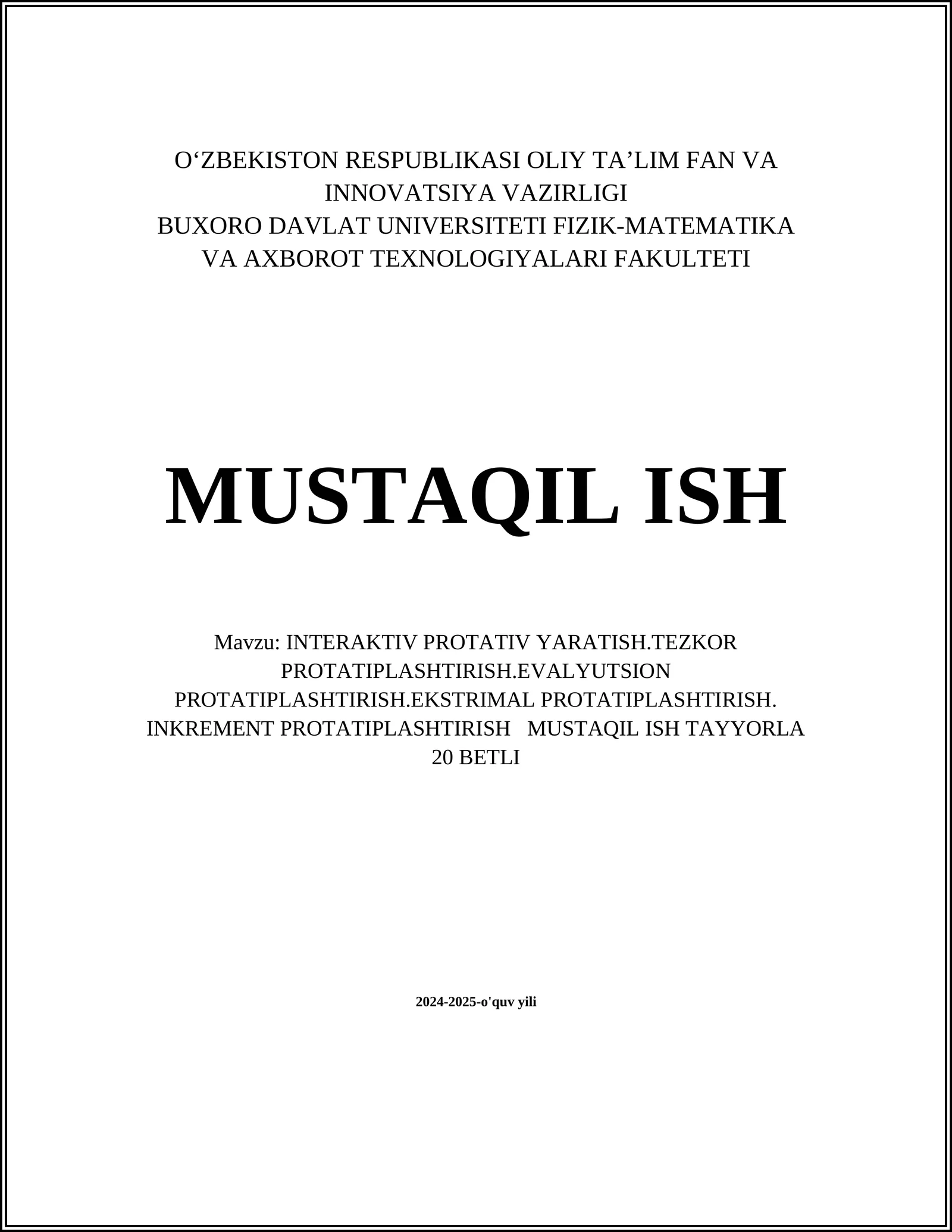 O‘ZBEKISTON RESPUBLIKASI OLIY TA’LIM FAN VA INNOVATSIYA VAZIRLIGI
BUXORO DAVLAT UNIVERSITETI FIZIK-MATEMATIKA VA AXBOROT TEXNOLOGIYALARI FAKULTETI

MUSTAQIL ISH

Mavzu: INTERAKTIV PROTATIV YARATISH.TEZKOR PROTATIPLASHTIRISH.EVALYUTSION PROTATIPLASHTIRISH.EKSTRIMAL PROTATIPLASHTIRISH. INKREMENT PROTATIPLASHTIRISH MUSTAQIL ISH TAYYORLA 20 BETLI

2024-2025-o'quv yili